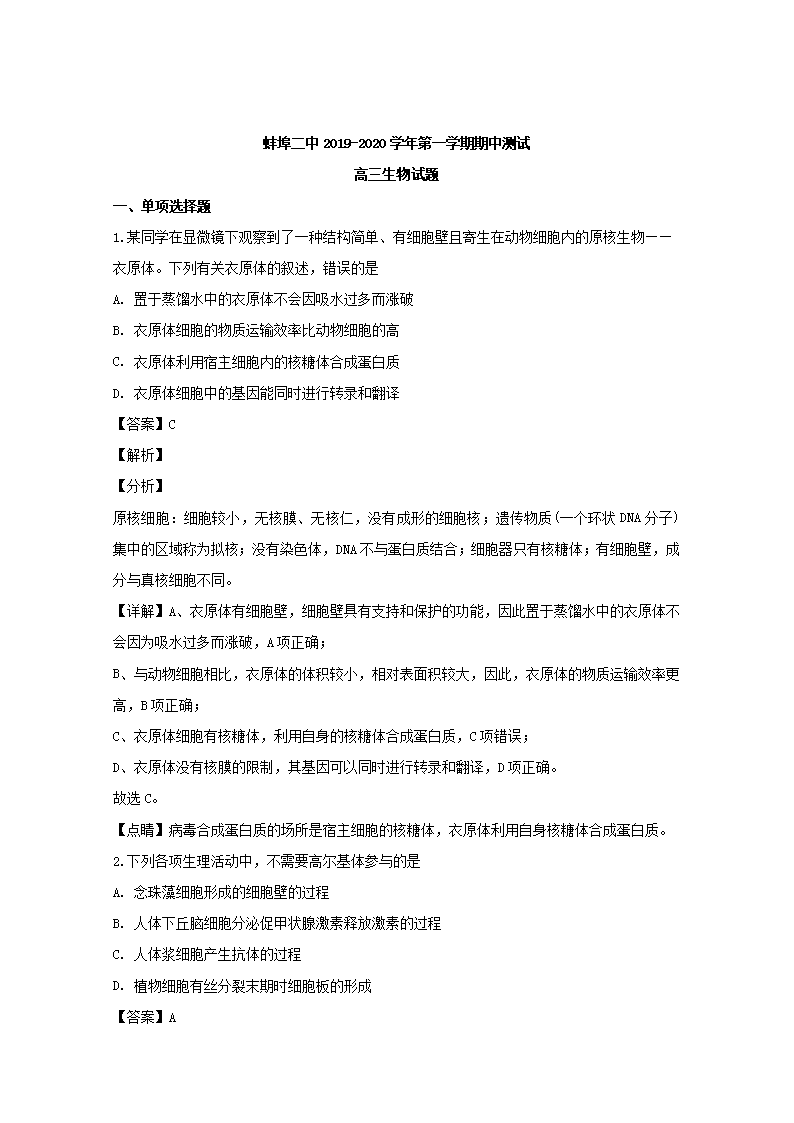 蚌埠二中 2019-2020 学年第一学期期中测试

高三生物试题

一、单项选择题

1.某同学在显微镜下观察到了一种结构简单、有细胞壁且寄生在动物细胞内的原核生物——衣原体。下列有关衣原体的叙述，错误的是

A. 置于蒸馏水中的衣原体不会因吸水过多而涨破

B. 衣原体细胞的物质运输效率比动物细胞的高

C. 衣原体利用宿主细胞内的核糖体合成蛋白质

D. 衣原体细胞中的基因能同时进行转录和翻译

【答案】C

【解析】

【分析】

原核细胞：细胞较小，无核膜、无核仁，没有成形的细胞核；遗传物质（一个环状 DNA 分子）集中的区域称为拟核；没有染色体，DNA 不与蛋白质结合；细胞器只有核糖体；有细胞壁，成分与真核细胞不同。

【详解】A、衣原体有细胞壁，细胞壁具有支持和保护的功能，因此置于蒸馏水中的衣原体不会因为吸水过多而涨破，A 项正确；

B、与动物细胞相比，衣原体的体积较小，相对表面积较大，因此，衣原体的物质运输效率更高，B 项正确；

C、衣原体细胞有核糖体，利用自身的核糖体合成蛋白质，C 项错误；

D、衣原体没有核膜的限制，其基因可以同时进行转录和翻译，D 项正确。

故选 C。

【点睛】病毒合成蛋白质的场所是宿主细胞的核糖体，衣原体利用自身核糖体合成蛋白质。

2.下列各项生理活动中，不需要高尔基体参与的是

A. 念珠藻细胞形成的细胞壁的过程

B. 人体下丘脑细胞分泌促甲状腺激素释放激素的过程

C. 人体浆细胞产生抗体的过程

D. 植物细胞有丝分裂末期时细胞板的形成

【答案】A